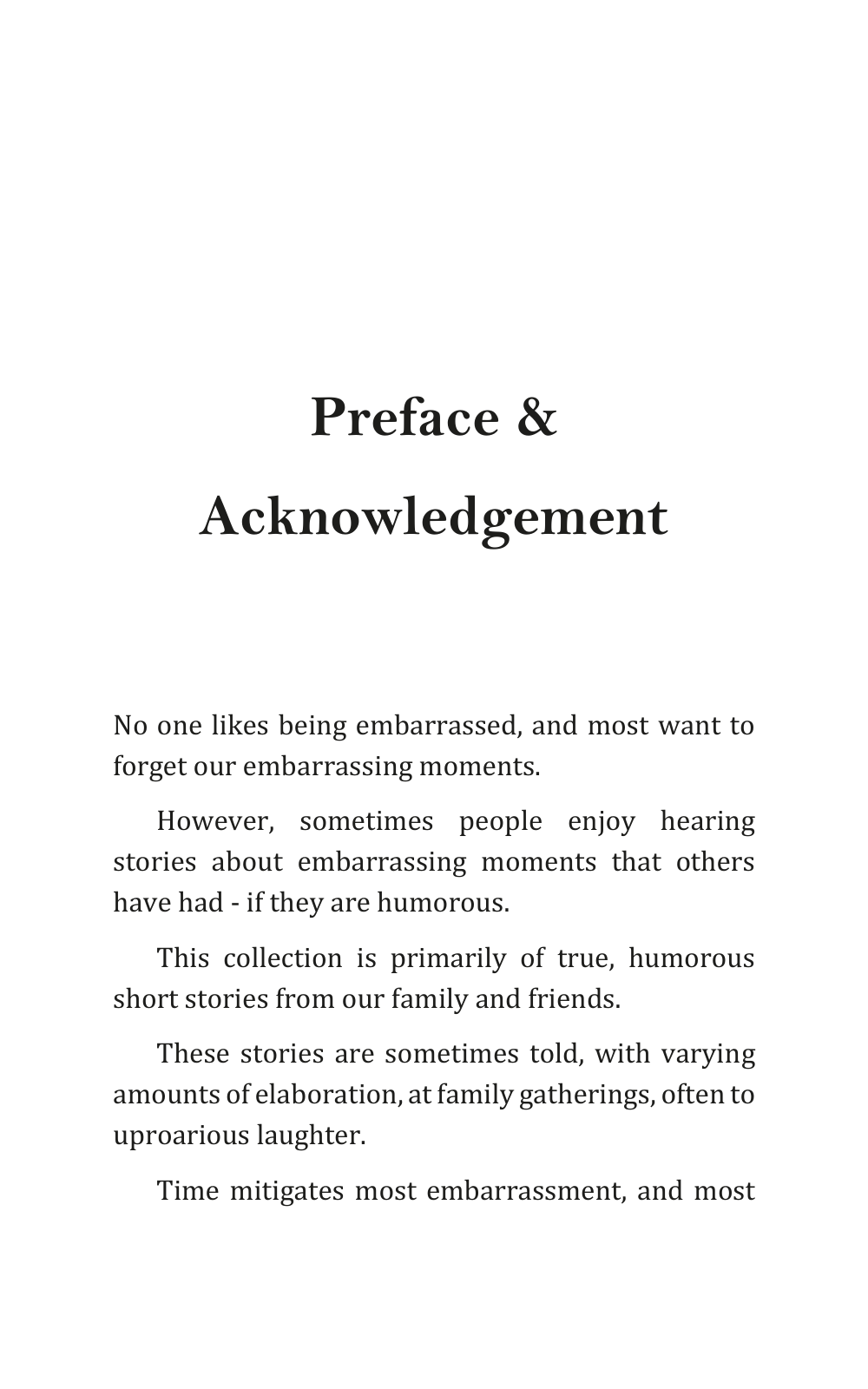 Preface & Acknowledgement

No one likes being embarrassed, and most want to forget our embarrassing moments.

However, sometimes people enjoy hearing stories about embarrassing moments that others have had - if they are humorous.

This collection is primarily of true, humorous short stories from our family and friends.

These stories are sometimes told, with varying amounts of elaboration, at family gatherings, often to uproarious laughter.

Time mitigates most embarrassment, and most